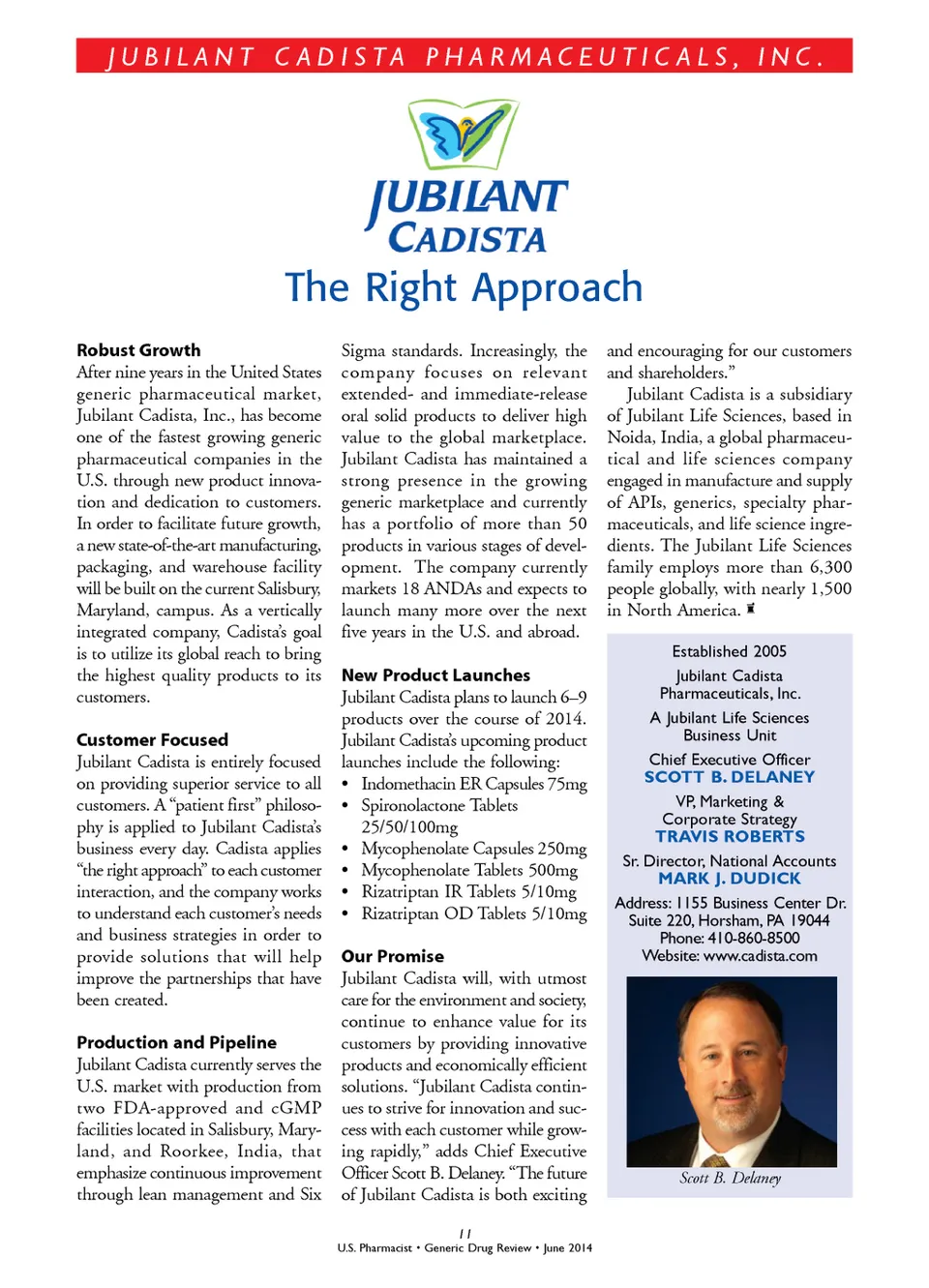 JUBILANT CADISTA PHARMACEUTICALS, INC.

JUBILANT
CADISTA

The Right Approach

Robust Growth
After nine years in the United States generic pharmaceutical market, Jubilant Cadista, Inc., has become one of the fastest growing generic pharmaceutical companies in the U.S. through new product innovation and dedication to customers. In order to facilitate future growth, a new state-of-the-art manufacturing, packaging, and warehouse facility will be built on the current Salisbury, Maryland, campus. As a vertically integrated company, Cadista's goal is to utilize its global reach to bring the highest quality products to its customers.

Customer Focused
Jubilant Cadista is entirely focused on providing superior service to all customers. A "patient first" philosophy is applied to Jubilant Cadista's business every day. Cadista applies "the right approach" to each customer interaction, and the company works to understand each customer's needs and business strategies in order to provide solutions that will help improve the partnerships that have been created.

Production and Pipeline
Jubilant Cadista currently serves the U.S. market with production from two FDA-approved and cGMP facilities located in Salisbury, Maryland, and Roorkee, India, that emphasize continuous improvement through lean management and Six Sigma standards. Increasingly, the company focuses on relevant extended- and immediate-release oral solid products to deliver high value to the global marketplace. Jubilant Cadista has maintained a strong presence in the growing generic marketplace and currently has a portfolio of more than 50 products in various stages of development. The company currently markets 18 ANDAs and expects to launch many more over the next five years in the U.S. and abroad.

New Product Launches
Jubilant Cadista plans to launch 6–9 products over the course of 2014. Jubilant Cadista's upcoming product launches include the following:
• Indomethacin ER Capsules 75mg
• Spironolactone Tablets 25/50/100mg
• Mycophenolate Capsules 250mg
• Mycophenolate Tablets 500mg
• Rizatriptan IR Tablets 5/10mg
• Rizatriptan OD Tablets 5/10mg

Our Promise
Jubilant Cadista will, with utmost care for the environment and society, continue to enhance value for its customers by providing innovative products and economically efficient solutions. "Jubilant Cadista continues to strive for innovation and success with each customer while growing rapidly," adds Chief Executive Officer Scott B. Delaney. "The future of Jubilant Cadista is both exciting and encouraging for our customers and shareholders."

Jubilant Cadista is a subsidiary of Jubilant Life Sciences, based in Noida, India, a global pharmaceutical and life sciences company engaged in manufacture and supply of APIs, generics, specialty pharmaceuticals, and life science ingredients. The Jubilant Life Sciences family employs more than 6,300 people globally, with nearly 1,500 in North America.

Established 2005

Jubilant Cadista Pharmaceuticals, Inc.

A Jubilant Life Sciences Business Unit

Chief Executive Officer
SCOTT B. DELANEY

VP, Marketing & Corporate Strategy
TRAVIS ROBERTS

Sr. Director, National Accounts
MARK J. DUDICK

Address: 1155 Business Center Dr. Suite 220, Horsham, PA 19044
Phone: 410-860-8500
Website: www.cadista.com

Scott B. Delaney

11
U.S. Pharmacist • Generic Drug Review • June 2014